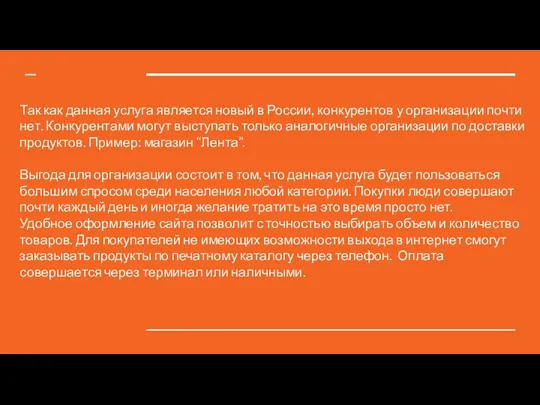 Так как данная услуга является новый в России, конкурентов у организации почти нет. Конкурентами могут выступать только аналогичные организации по доставки продуктов. Пример: магазин “Лента”.

Выгода для организации состоит в том, что данная услуга будет пользоваться большим спросом среди населения любой категории. Покупки люди совершают почти каждый день и иногда желание тратить на это время просто нет. Удобное оформление сайта позволит с точностью выбирать объем и количество товаров. Для покупателей не имеющих возможности выхода в интернет смогут заказывать продукты по печатному каталогу через телефон. Оплата совершается через терминал или наличными.